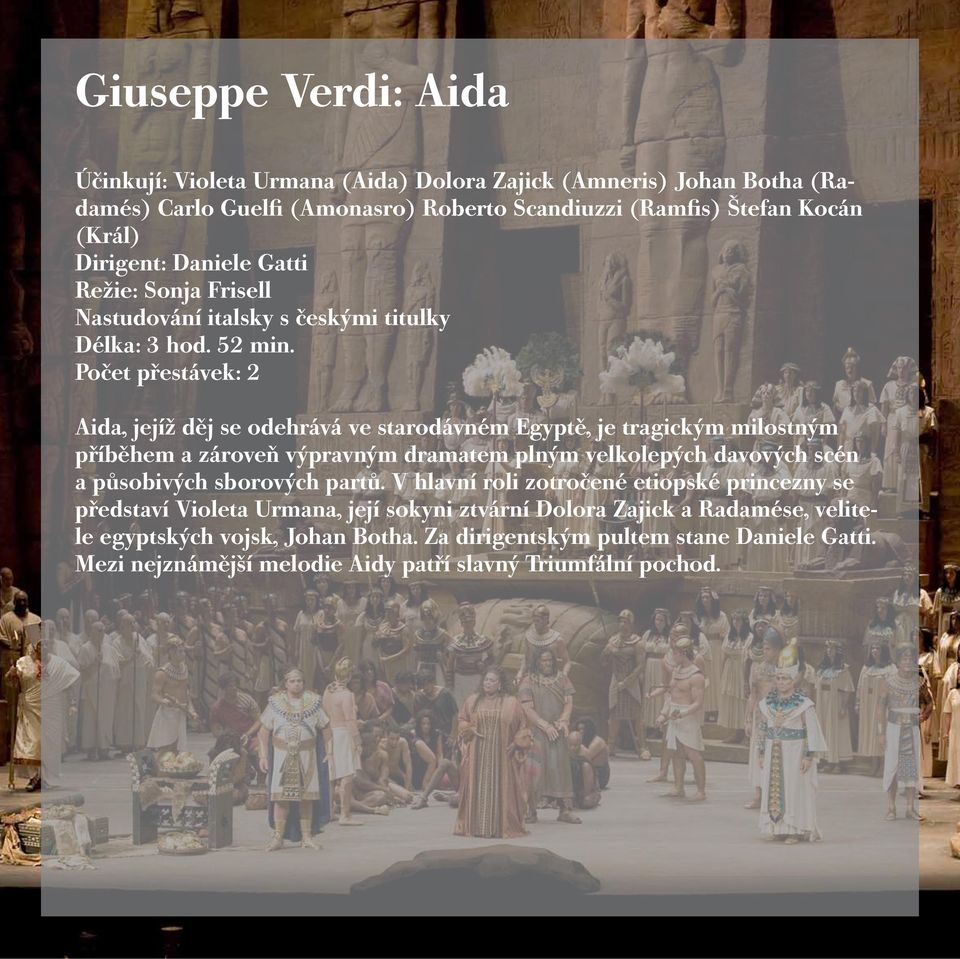 Giuseppe Verdi: Aida

Účinkují: Violeta Urmana (Aida) Dolora Zajick (Amneris) Johan Botha (Radamés) Carlo Guelfi (Amonasro) Roberto Scandiuzzi (Ramfis) Štefan Kocán (Král)
Dirigent: Daniele Gatti
Režie: Sonja Frisell
Nastudování italsky s českými titulky
Délka: 3 hod. 52 min.
Počet přestávek: 2

Aida, jejíž děj se odehrává ve starodávném Egyptě, je tragickým milostným příběhem a zároveň výpravným dramatem plným velkolepých davových scén a působivých sborových partů. V hlavní roli zotročené etiopské princezny se představí Violeta Urmana, její sokyni ztvární Dolora Zajick a Radamése, velitele egyptských vojsk, Johan Botha. Za dirigentským pultem stane Daniele Gatti. Mezi nejznámější melodie Aidy patří slavný Triumfální pochod.